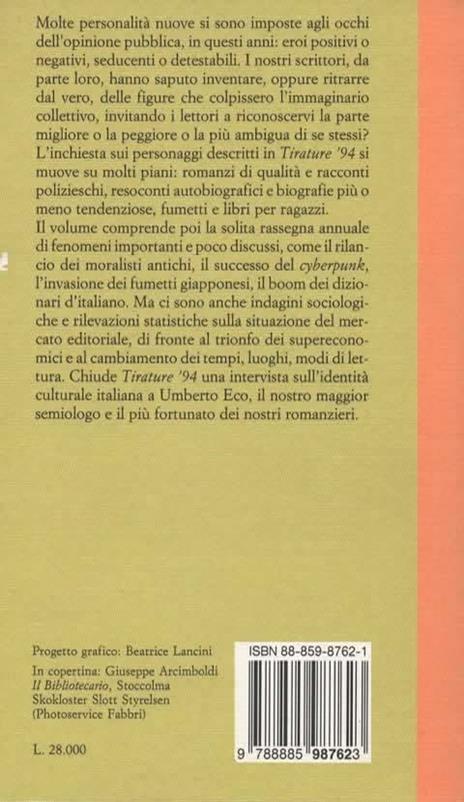 Molte personalità nuove si sono imposte agli occhi dell'opinione pubblica, in questi anni: eroi positivi o negativi, seducenti o detestabili. I nostri scrittori, da parte loro, hanno saputo inventare, oppure ritrarre dal vero, delle figure che colpissero l'immaginario collettivo, invitando i lettori a riconoscervi la parte migliore o la peggiore o la più ambigua di se stessi? L'inchiesta sui personaggi descritti in Tirature '94 si muove su molti piani: romanzi di qualità e racconti polizieschi, resoconti autobiografici e biografie più o meno tendenziose, fumetti e libri per ragazzi.
Il volume comprende poi la solita rassegna annuale di fenomeni importanti e poco discussi, come il rilancio dei moralisti antichi, il successo del cyberpunk, l'invasione dei fumetti giapponesi, il boom dei dizionari d'italiano. Ma ci sono anche indagini sociologiche e rilevazioni statistiche sulla situazione del mercato editoriale, di fronte al trionfo dei supereconomici e al cambiamento dei tempi, luoghi, modi di lettura. Chiude Tirature '94 una intervista sull'identità culturale italiana a Umberto Eco, il nostro maggior semiologo e il più fortunato dei nostri romanzieri.

Progetto grafico: Beatrice Lancini

In copertina: Giuseppe Arcimboldi
Il Bibliotecario, Stoccolma
Skokloster Slott Styrelsen
(Photoservice Fabbri)

L. 28.000

ISBN 88-859-8762-1

9 788885 987623